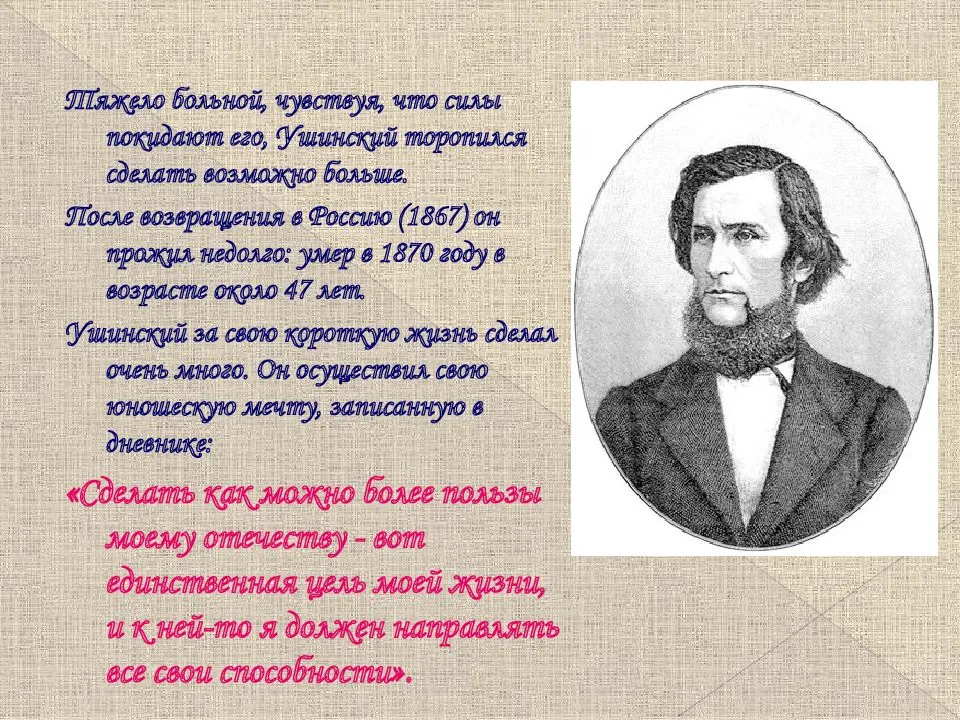 Тяжело больной, чувствуя, что силы покидают его, Ушинский торопился сделать возможно больше.

После возвращения в Россию (1867) он прожил недолго: умер в 1870 году в возрасте около 47 лет.

Ушинский за свою короткую жизнь сделал очень много. Он осуществил свою юношескую мечту, записанную в дневнике:

«Сделать как можно более пользы моему отечеству - вот единственная цель моей жизни, и к ней-то я должен направлять все свои способности».